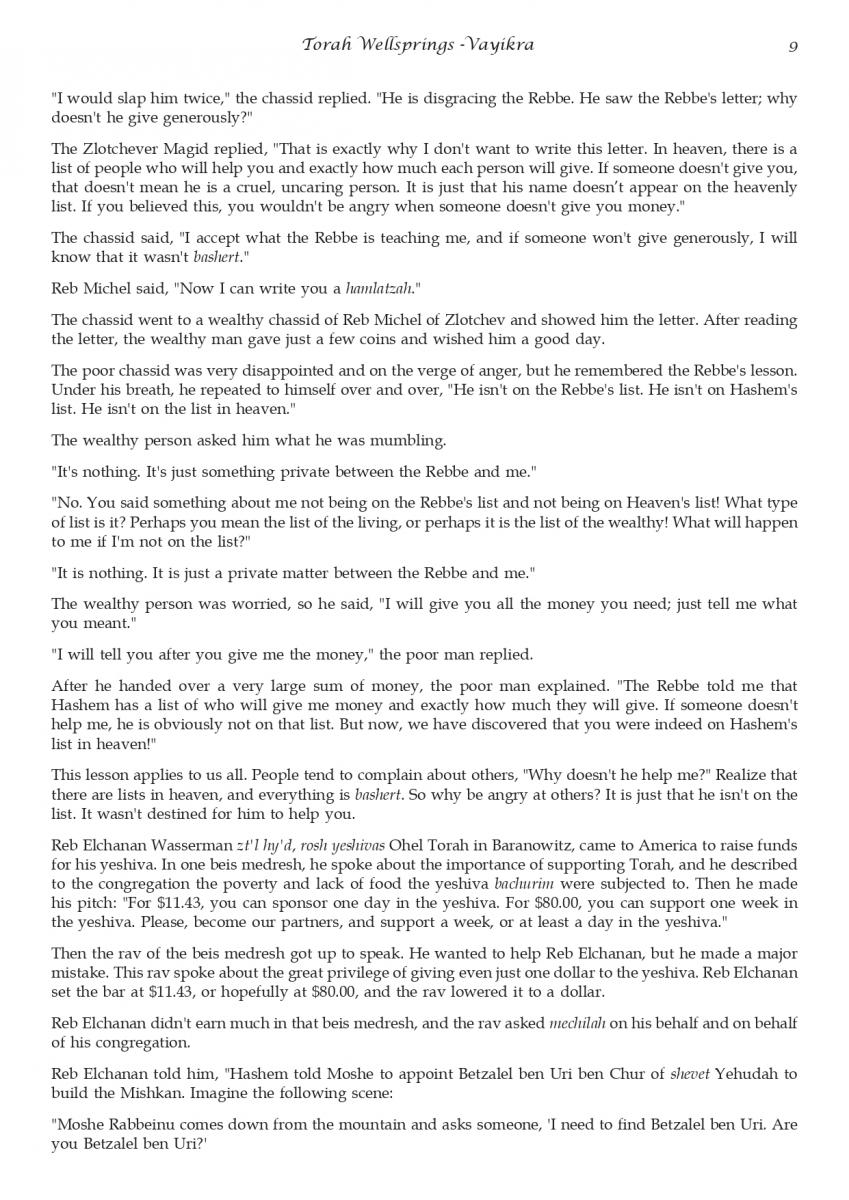 Torah Wellsprings -Vayikra 9

"I would slap him twice," the chassid replied. "He is disgracing the Rebbe. He saw the Rebbe's letter; why doesn't he give generously?"

The Zlotchever Magid replied, "That is exactly why I don't want to write this letter. In heaven, there is a list of people who will help you and exactly how much each person will give. If someone doesn't give you, that doesn't mean he is a cruel, uncaring person. It is just that his name doesn't appear on the heavenly list. If you believed this, you wouldn't be angry when someone doesn't give you money."

The chassid said, "I accept what the Rebbe is teaching me, and if someone won't give generously, I will know that it wasn't bashert."

Reb Michel said, "Now I can write you a hamlatzah."

The chassid went to a wealthy chassid of Reb Michel of Zlotchev and showed him the letter. After reading the letter, the wealthy man gave just a few coins and wished him a good day.

The poor chassid was very disappointed and on the verge of anger, but he remembered the Rebbe's lesson. Under his breath, he repeated to himself over and over, "He isn't on the Rebbe's list. He isn't on Hashem's list. He isn't on the list in heaven."

The wealthy person asked him what he was mumbling.

"It's nothing. It's just something private between the Rebbe and me."

"No. You said something about me not being on the Rebbe's list and not being on Heaven's list! What type of list is it? Perhaps you mean the list of the living, or perhaps it is the list of the wealthy! What will happen to me if I'm not on the list?"

"It is nothing. It is just a private matter between the Rebbe and me."

The wealthy person was worried, so he said, "I will give you all the money you need; just tell me what you meant."

"I will tell you after you give me the money," the poor man replied.

After he handed over a very large sum of money, the poor man explained. "The Rebbe told me that Hashem has a list of who will give me money and exactly how much they will give. If someone doesn't help me, he is obviously not on that list. But now, we have discovered that you were indeed on Hashem's list in heaven!"

This lesson applies to us all. People tend to complain about others, "Why doesn't he help me?" Realize that there are lists in heaven, and everything is bashert. So why be angry at others? It is just that he isn't on the list. It wasn't destined for him to help you.

Reb Elchanan Wasserman zt'l hy'd, rosh yeshivas Ohel Torah in Baranowitz, came to America to raise funds for his yeshiva. In one beis medresh, he spoke about the importance of supporting Torah, and he described to the congregation the poverty and lack of food the yeshiva bachurim were subjected to. Then he made his pitch: "For $11.43, you can sponsor one day in the yeshiva. For $80.00, you can support one week in the yeshiva. Please, become our partners, and support a week, or at least a day in the yeshiva."

Then the rav of the beis medresh got up to speak. He wanted to help Reb Elchanan, but he made a major mistake. This rav spoke about the great privilege of giving even just one dollar to the yeshiva. Reb Elchanan set the bar at $11.43, or hopefully at $80.00, and the rav lowered it to a dollar.

Reb Elchanan didn't earn much in that beis medresh, and the rav asked mechilah on his behalf and on behalf of his congregation.

Reb Elchanan told him, "Hashem told Moshe to appoint Betzalel ben Uri ben Chur of shevet Yehudah to build the Mishkan. Imagine the following scene:

"Moshe Rabbeinu comes down from the mountain and asks someone, 'I need to find Betzalel ben Uri. Are you Betzalel ben Uri?'